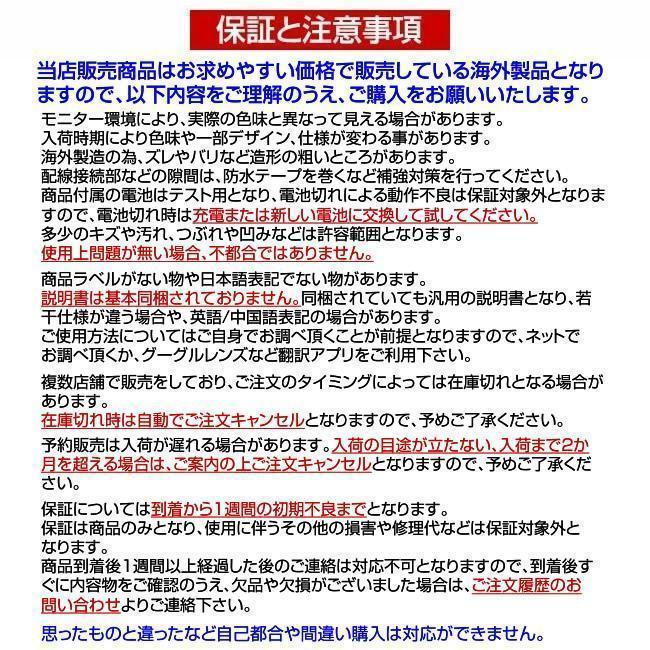 保証と注意事項

当店販売商品はお求めやすい価格で販売している海外製品となりますので、以下内容をご理解のうえ、ご購入をお願いいたします。

モニター環境により、実際の色味と異なって見える場合があります。
入荷時期により色味や一部デザイン、仕様が変わる事があります。
海外製造の為、ズレやバリなど造形の粗いところがあります。
配線接続部などの隙間は、防水テープを巻くなど補強対策を行ってください。
商品付属の電池はテスト用となり、電池切れによる動作不良は保証対象外となりますので、電池切れ時は充電または新しい電池に交換して試してください。
多少のキズや汚れ、つぶれや凹みなどは許容範囲となります。
使用上問題が無い場合、不都合ではありません。

商品ラベルがない物や日本語表記でない物があります。
説明書は基本同梱されておりません。同梱されていても汎用の説明書となり、若干仕様が違う場合や、英語/中国語表記の場合があります。
ご使用方法についてはご自身でお調べ頂くことが前提となりますので、ネットでお調べ頂くか、グーグルレンズなど翻訳アプリをご利用下さい。

複数店舗で販売をしており、ご注文のタイミングによっては在庫切れとなる場合があります。
在庫切れ時は自動でご注文キャンセルとなりますので、予めご了承ください。

予約販売は入荷が遅れる場合があります。入荷の目途が立たない、入荷まで2か月を超える場合は、ご案内の上ご注文キャンセルとなりますので、予めご了承ください。

保証については到着から1週間の初期不良までとなります。
保証は商品のみとなり、使用に伴うその他の損害や修理代などは保証対象外となります。
商品到着後1週間以上経過した後のご連絡は対応不可となりますので、到着後すぐに内容物をご確認のうえ、欠品や欠損がございました場合は、ご注文履歴のお問い合わせよりご連絡下さい。

思ったものと違ったなど自己都合や間違い購入は対応ができません。